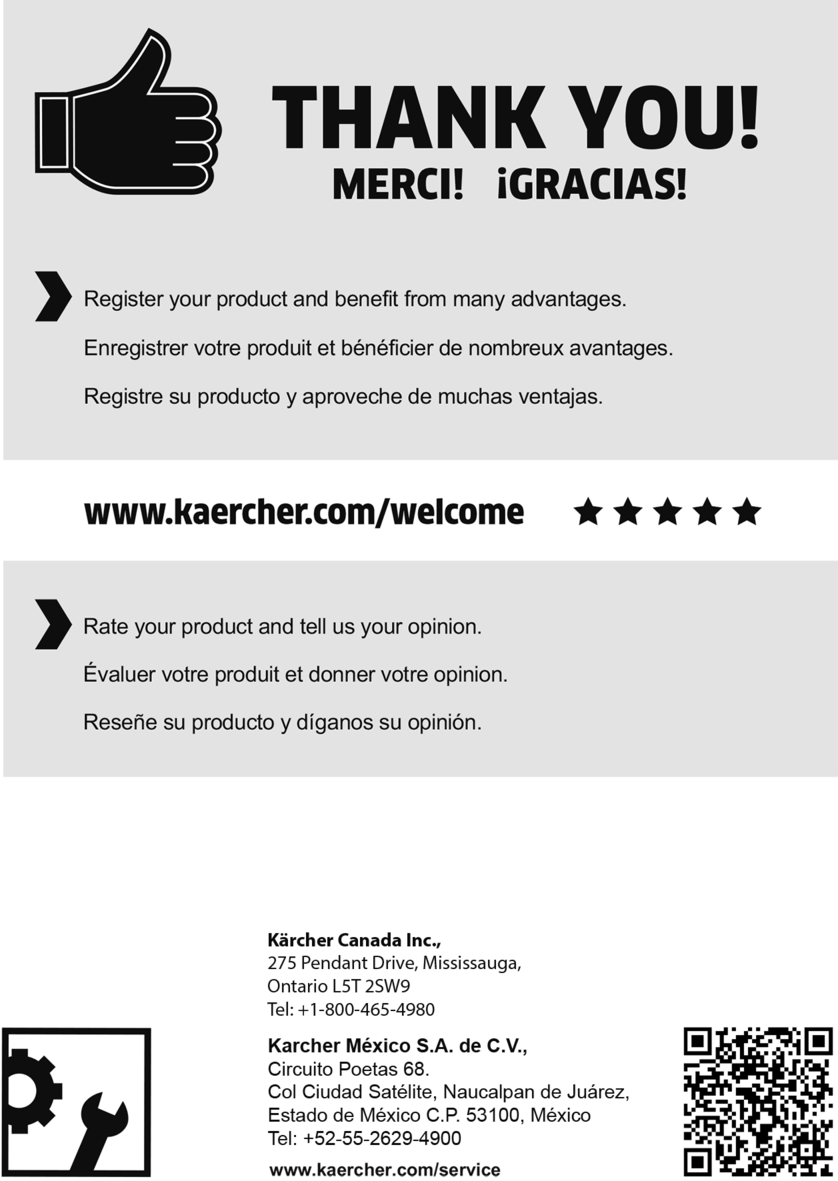 THANK YOU!
MERCI! ¡GRACIAS!

Register your product and benefit from many advantages.

Enregistrer votre produit et bénéficier de nombreux avantages.

Registre su producto y aproveche de muchas ventajas.

www.kaercher.com/welcome ★★★★★

Rate your product and tell us your opinion.

Évaluer votre produit et donner votre opinion.

Reseñe su producto y díganos su opinión.

Kärcher Canada Inc.,
275 Pendant Drive, Mississauga,
Ontario L5T 2SW9
Tel: +1-800-465-4980

Karcher México S.A. de C.V.,
Circuito Poetas 68.
Col Ciudad Satélite, Naucalpan de Juárez,
Estado de México C.P. 53100, México
Tel: +52-55-2629-4900

www.kaercher.com/service